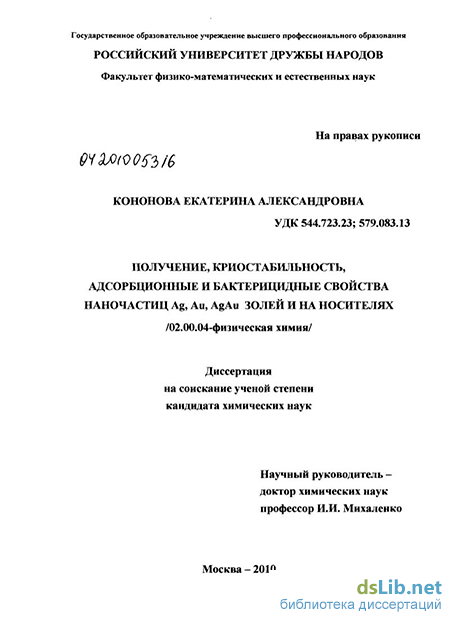 Государственное образовательное учреждение высшего профессионального образования
РОССИЙСКИЙ УНИВЕРСИТЕТ ДРУЖБЫ НАРОДОВ
Факультет физико-математических и естественных наук

На правах рукописи

04201005316

КОНОНОВА ЕКАТЕРИНА АЛЕКСАНДРОВНА
УДК 544.723.23; 579.083.13

ПОЛУЧЕНИЕ, КРИОСТАБИЛЬНОСТЬ, АДСОРБЦИОННЫЕ И БАКТЕРИЦИДНЫЕ СВОЙСТВА НАНОЧАСТИЦ Ag, Au, AgAu ЗОЛЕЙ И НА НОСИТЕЛЯХ
/02.00.04-физическая химия/

Диссертация
на соискание ученой степени
кандидата химических наук

Научный руководитель –
доктор химических наук
профессор И.И. Михаленко

Москва – 2010

dsLib.net
библиотека диссертаций